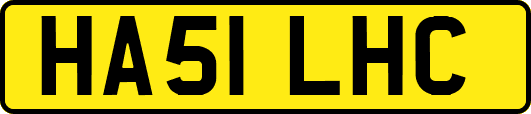 HA51 LHC